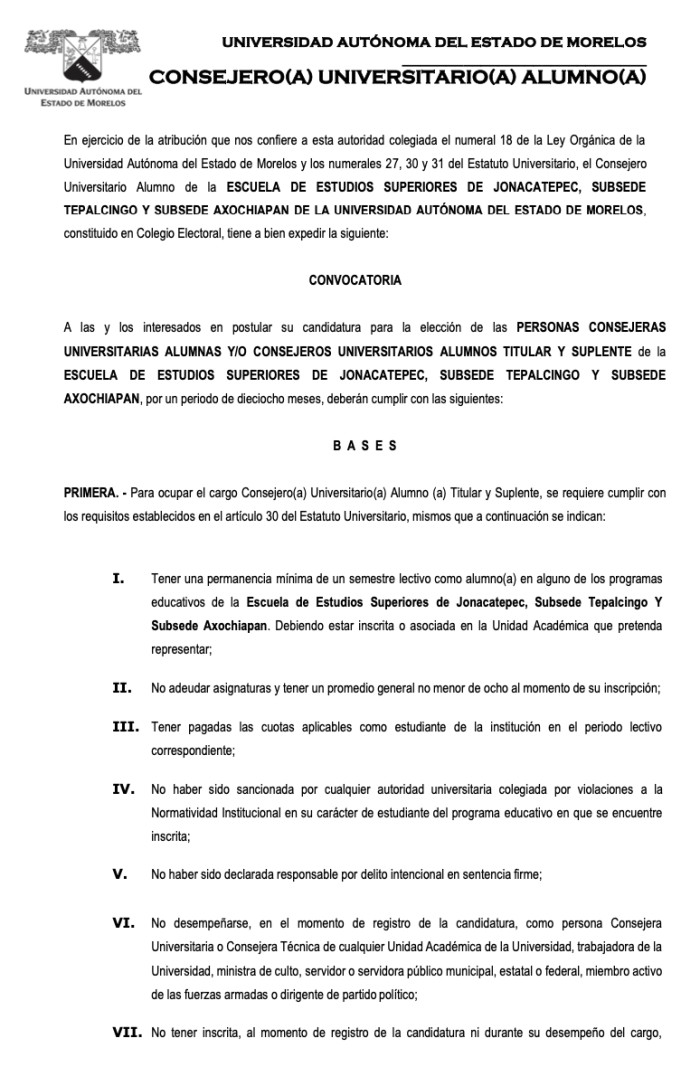 UNIVERSIDAD AUTÓNOMA DEL ESTADO DE MORELOS

UNIVERSIDAD AUTÓNOMA DEL ESTADO DE MORELOS

CONSEJERO(A) UNIVERSITARIO(A) ALUMNO(A)

En ejercicio de la atribución que nos confiere a esta autoridad colegiada el numeral 18 de la Ley Orgánica de la Universidad Autónoma del Estado de Morelos y los numerales 27, 30 y 31 del Estatuto Universitario, el Consejero Universitario Alumno de la ESCUELA DE ESTUDIOS SUPERIORES DE JONACATEPEC, SUBSEDE TEPALCINGO Y SUBSEDE AXOCHIAPAN DE LA UNIVERSIDAD AUTÓNOMA DEL ESTADO DE MORELOS, constituido en Colegio Electoral, tiene a bien expedir la siguiente:

CONVOCATORIA

A las y los interesados en postular su candidatura para la elección de las PERSONAS CONSEJERAS UNIVERSITARIAS ALUMNAS Y/O CONSEJEROS UNIVERSITARIOS ALUMNOS TITULAR Y SUPLENTE de la ESCUELA DE ESTUDIOS SUPERIORES DE JONACATEPEC, SUBSEDE TEPALCINGO Y SUBSEDE AXOCHIAPAN, por un periodo de dieciocho meses, deberán cumplir con las siguientes:

B A S E S

PRIMERA. - Para ocupar el cargo Consejero(a) Universitario(a) Alumno (a) Titular y Suplente, se requiere cumplir con los requisitos establecidos en el artículo 30 del Estatuto Universitario, mismos que a continuación se indican:

I. Tener una permanencia mínima de un semestre lectivo como alumno(a) en alguno de los programas educativos de la Escuela de Estudios Superiores de Jonacatepec, Subsede Tepalcingo Y Subsede Axochiapan. Debiendo estar inscrita o asociada en la Unidad Académica que pretenda representar;

II. No adeudar asignaturas y tener un promedio general no menor de ocho al momento de su inscripción;

III. Tener pagadas las cuotas aplicables como estudiante de la institución en el periodo lectivo correspondiente;

IV. No haber sido sancionada por cualquier autoridad universitaria colegiada por violaciones a la Normatividad Institucional en su carácter de estudiante del programa educativo en que se encuentre inscrita;

V. No haber sido declarada responsable por delito intencional en sentencia firme;

VI. No desempeñarse, en el momento de registro de la candidatura, como persona Consejera Universitaria o Consejera Técnica de cualquier Unidad Académica de la Universidad, trabajadora de la Universidad, ministra de culto, servidor o servidora público municipal, estatal o federal, miembro activo de las fuerzas armadas o dirigente de partido político;

VII. No tener inscrita, al momento de registro de la candidatura ni durante su desempeño del cargo,